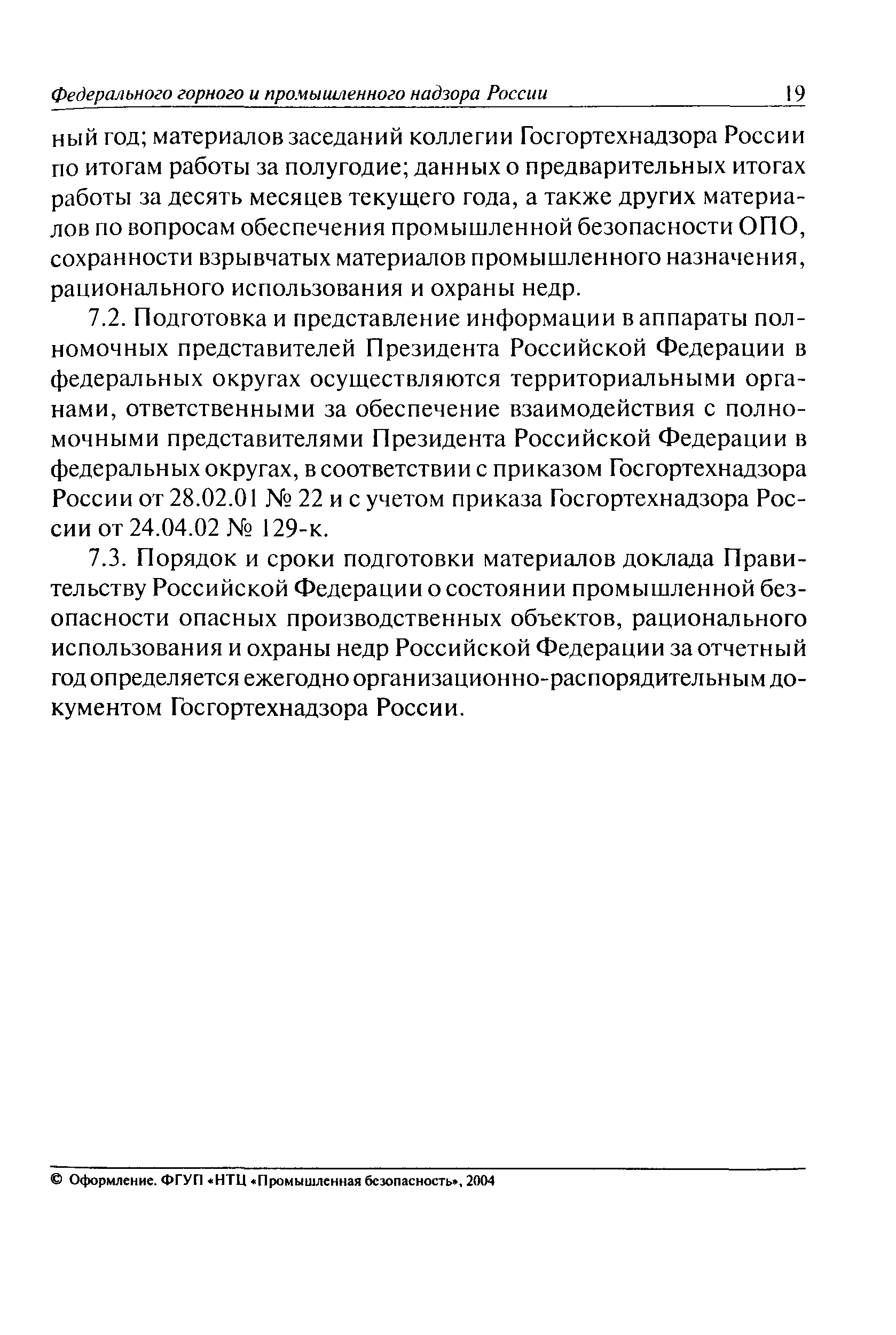 Федерального горного и промышленного надзора России 19

ный год; материалов заседаний коллегии Госгортехнадзора России по итогам работы за полугодие; данных о предварительных итогах работы за десять месяцев текущего года, а также других материалов по вопросам обеспечения промышленной безопасности ОПО, сохранности взрывчатых материалов промышленного назначения, рационального использования и охраны недр.

7.2. Подготовка и представление информации в аппараты полномочных представителей Президента Российской Федерации в федеральных округах осуществляются территориальными органами, ответственными за обеспечение взаимодействия с полномочными представителями Президента Российской Федерации в федеральных округах, в соответствии с приказом Госгортехнадзора России от 28.02.01 № 22 и с учетом приказа Госгортехнадзора России от 24.04.02 № 129-к.

7.3. Порядок и сроки подготовки материалов доклада Правительству Российской Федерации о состоянии промышленной безопасности опасных производственных объектов, рационального использования и охраны недр Российской Федерации за отчетный год определяется ежегодно организационно-распорядительным документом Госгортехнадзора России.

© Оформление. ФГУП «НТЦ «Промышленная безопасность», 2004